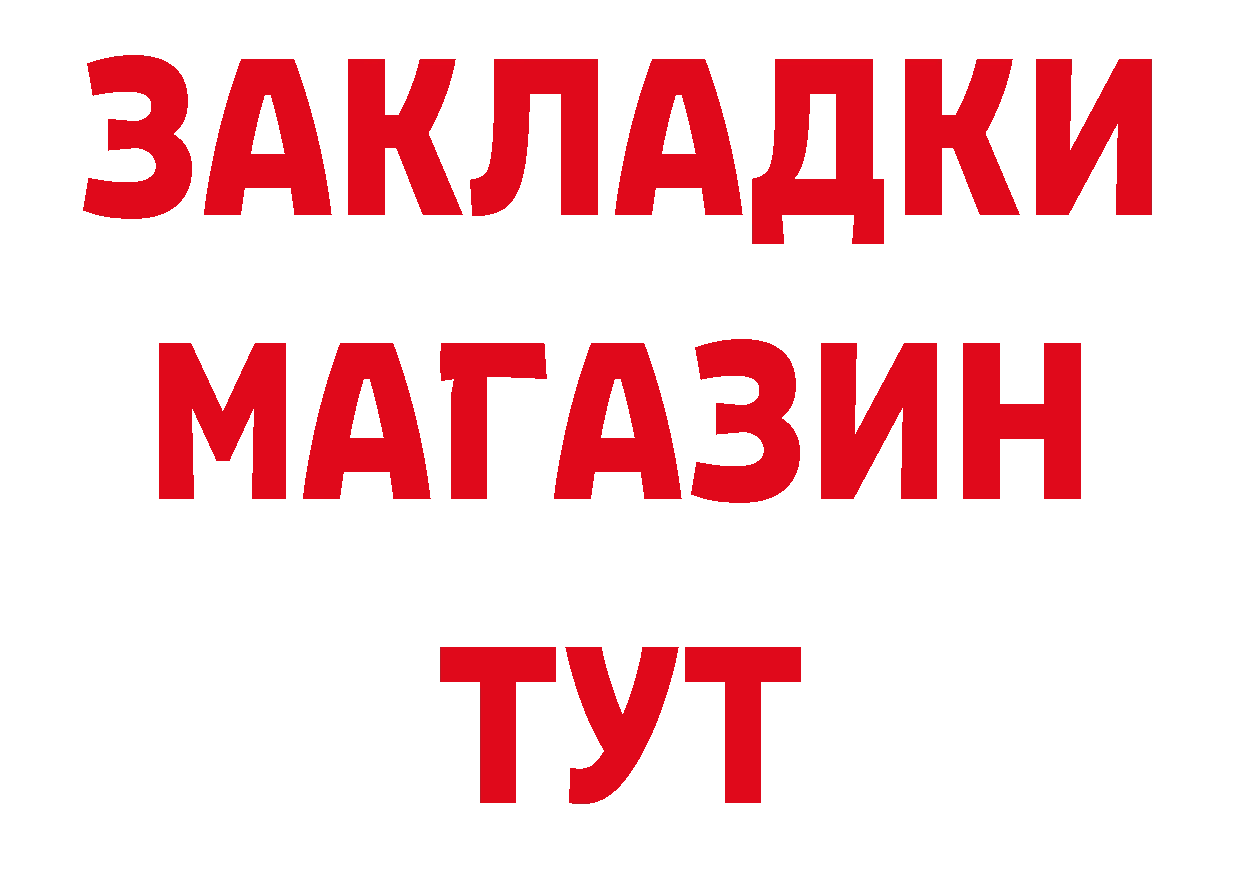 ЗАКЛАДКИ
МАГАЗИН
ТУТ